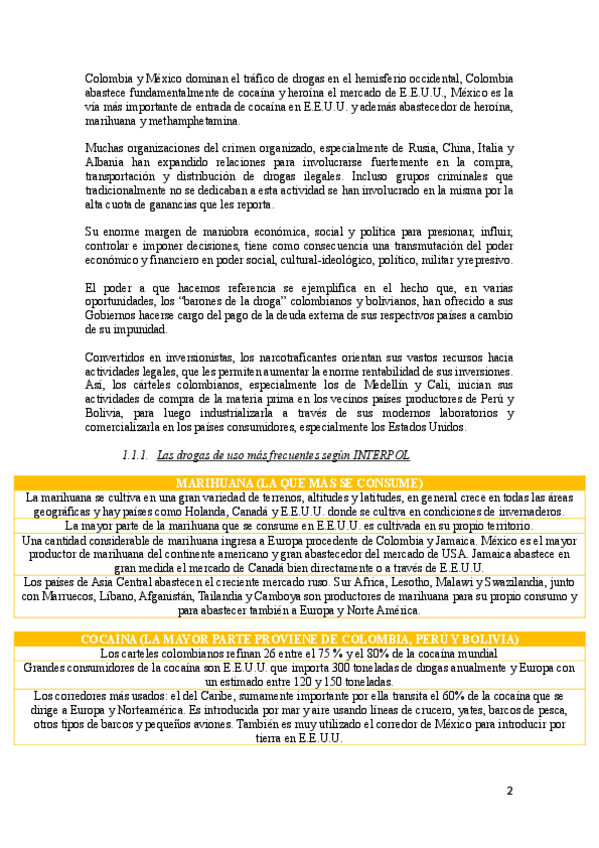 Colombia y México dominan el tráfico de drogas en el hemisferio occidental, Colombia abastece fundamentalmente de cocaína y heroína el mercado de E.E.U.U., México es la vía más importante de entrada de cocaína en E.E.U.U. y además abastecedor de heroína, marihuana y methamphetamina.

Muchas organizaciones del crimen organizado, especialmente de Rusia, China, Italia y Albania han expandido relaciones para involucrarse fuertemente en la compra, transportación y distribución de drogas ilegales. Incluso grupos criminales que tradicionalmente no se dedicaban a esta actividad se han involucrado en la misma por la alta cuota de ganancias que les reporta.

Su enorme margen de maniobra económica, social y política para presionar, influir, controlar e imponer decisiones, tiene como consecuencia una transmutación del poder económico y financiero en poder social, cultural-ideológico, político, militar y represivo.

El poder a que hacemos referencia se ejemplifica en el hecho que, en varias oportunidades, los "barones de la droga" colombianos y bolivianos, han ofrecido a sus Gobiernos hacerse cargo del pago de la deuda externa de sus respectivos países a cambio de su impunidad.

Convertidos en inversionistas, los narcotraficantes orientan sus vastos recursos hacia actividades legales, que les permiten aumentar la enorme rentabilidad de sus inversiones. Así, los cárteles colombianos, especialmente los de Medellín y Cali, inician sus actividades de compra de la materia prima en los vecinos países productores de Perú y Bolivia, para luego industrializarla a través de sus modernos laboratorios y comercializarla en los países consumidores, especialmente los Estados Unidos.

1.1.1. Las drogas de uso más frecuentes según INTERPOL

| MARIHUANA (LA QUE MÁS SE CONSUME) |
|---|
| La marihuana se cultiva en una gran variedad de terrenos, altitudes y latitudes, en general crece en todas las áreas geográficas y hay países como Holanda, Canadá y E.E.U.U. donde se cultiva en condiciones de invernaderos. |
| La mayor parte de la marihuana que se consume en E.E.U.U. es cultivada en su propio territorio. |
| Una cantidad considerable de marihuana ingresa a Europa procedente de Colombia y Jamaica. México es el mayor productor de marihuana del continente americano y gran abastecedor del mercado de USA. Jamaica abastece en gran medida el mercado de Canadá bien directamente o a través de E.E.U.U. |
| Los países de Asia Central abastecen el creciente mercado ruso. Sur África, Lesotho, Malawi y Swazilandia, junto con Marruecos, Líbano, Afganistán, Tailandia y Camboya son productores de marihuana para su propio consumo y para abastecer también a Europa y Norte América. |

| COCAÍNA (LA MAYOR PARTE PROVIENE DE COLOMBIA, PERÚ Y BOLIVIA) |
|---|
| Los carteles colombianos refinan 26 entre el 75 % y el 80% de la cocaína mundial |
| Grandes consumidores de la cocaína son E.E.U.U. que importa 300 toneladas de drogas anualmente y Europa con un estimado entre 120 y 150 toneladas. |
| Los corredores más usados: el del Caribe, sumamente importante por ella transita el 60% de la cocaína que se dirige a Europa y Norteamérica. Es introducida por mar y aire usando líneas de crucero, yates, barcos de pesca, otros tipos de barcos y pequeños aviones. También es muy utilizado el corredor de México para introducir por tierra en E.E.U.U. |

2